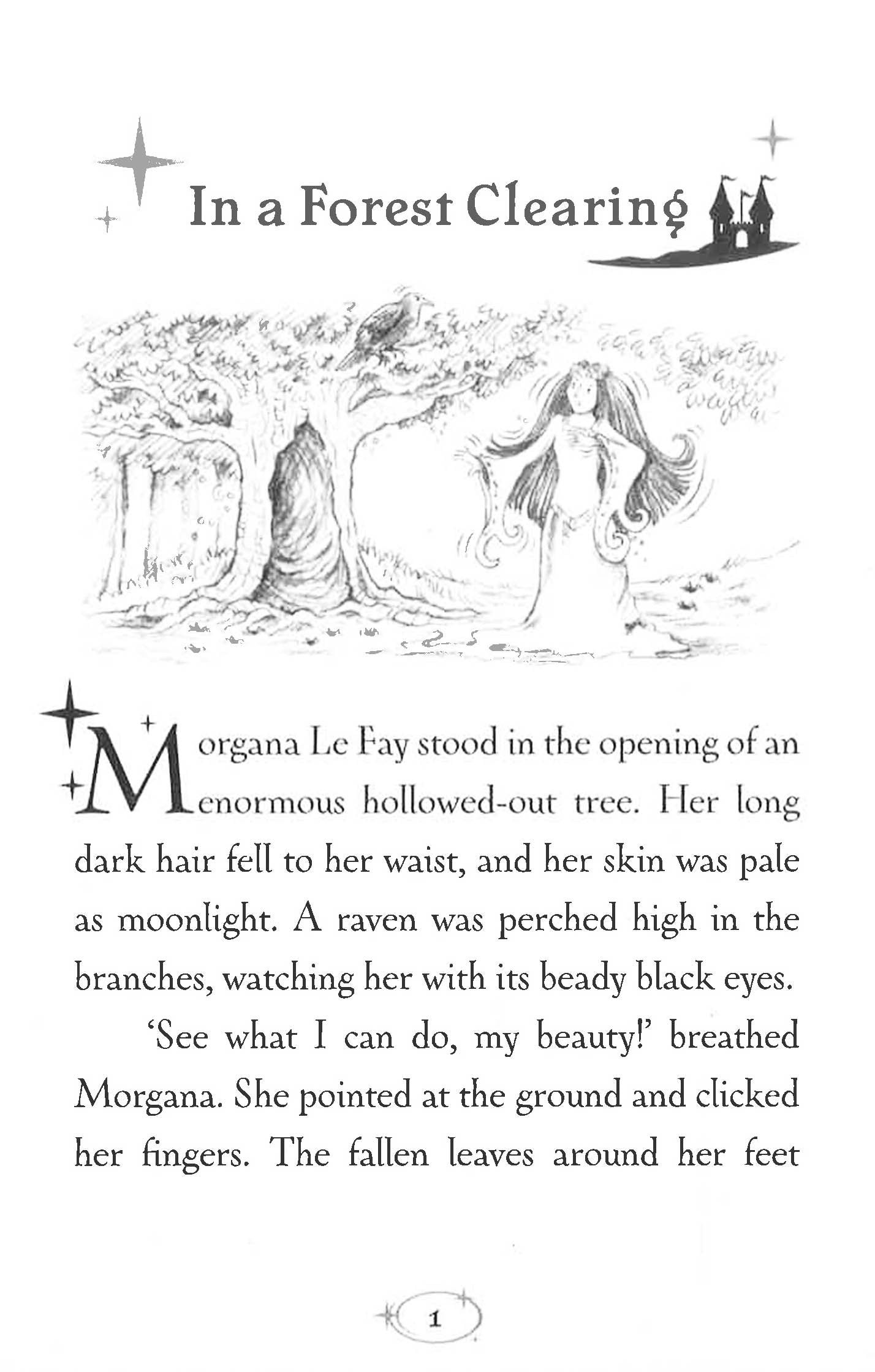 In a Forest Clearing

Morgana Le Fay stood in the opening of an enormous hollowed-out tree. Her long dark hair fell to her waist, and her skin was pale as moonlight. A raven was perched high in the branches, watching her with its beady black eyes.

'See what I can do, my beauty!' breathed Morgana. She pointed at the ground and clicked her fingers. The fallen leaves around her feet

1